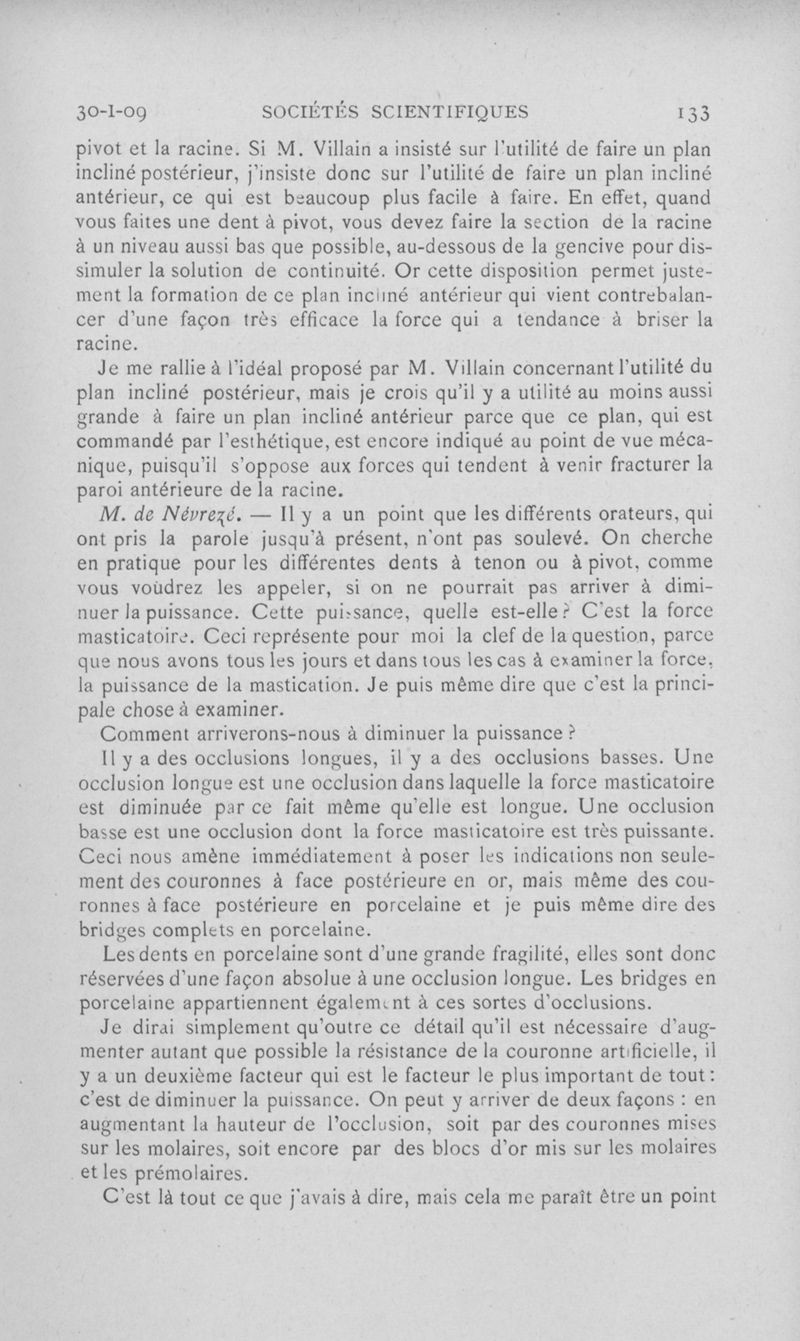 30-1-09 SOCIÉTÉS SCIENTIFIQUES 133

pivot et la racine. Si M. Villain a insisté sur l'utilité de faire un plan incliné postérieur, j'insiste donc sur l'utilité de faire un plan incliné antérieur, ce qui est beaucoup plus facile à faire. En effet, quand vous faites une dent à pivot, vous devez faire la section de la racine à un niveau aussi bas que possible, au-dessous de la gencive pour dissimuler la solution de continuité. Or cette disposition permet justement la formation de ce plan incliné antérieur qui vient contrebalancer d'une façon très efficace la force qui a tendance à briser la racine.

Je me rallie à l'idéal proposé par M. Villain concernant l'utilité du plan incliné postérieur, mais je crois qu'il y a utilité au moins aussi grande à faire un plan incliné antérieur parce que ce plan, qui est commandé par l'esthétique, est encore indiqué au point de vue mécanique, puisqu'il s'oppose aux forces qui tendent à venir fracturer la paroi antérieure de la racine.

M. de Névrezé. — Il y a un point que les différents orateurs, qui ont pris la parole jusqu'à présent, n'ont pas soulevé. On cherche en pratique pour les différentes dents à tenon ou à pivot, comme vous voudrez les appeler, si on ne pourrait pas arriver à diminuer la puissance. Cette puissance, quelle est-elle? C'est la force masticatoire. Ceci représente pour moi la clef de la question, parce que nous avons tous les jours et dans tous les cas à examiner la force, la puissance de la mastication. Je puis même dire que c'est la principale chose à examiner.

Comment arriverons-nous à diminuer la puissance?

Il y a des occlusions longues, il y a des occlusions basses. Une occlusion longue est une occlusion dans laquelle la force masticatoire est diminuée par ce fait même qu'elle est longue. Une occlusion basse est une occlusion dont la force masticatoire est très puissante. Ceci nous amène immédiatement à poser les indications non seulement des couronnes à face postérieure en or, mais même des couronnes à face postérieure en porcelaine et je puis même dire des bridges complets en porcelaine.

Les dents en porcelaine sont d'une grande fragilité, elles sont donc réservées d'une façon absolue à une occlusion longue. Les bridges en porcelaine appartiennent également à ces sortes d'occlusions.

Je dirai simplement qu'outre ce détail qu'il est nécessaire d'augmenter autant que possible la résistance de la couronne artificielle, il y a un deuxième facteur qui est le facteur le plus important de tout: c'est de diminuer la puissance. On peut y arriver de deux façons : en augmentant la hauteur de l'occlusion, soit par des couronnes mises sur les molaires, soit encore par des blocs d'or mis sur les molaires et les prémolaires.

C'est là tout ce que j'avais à dire, mais cela me paraît être un point